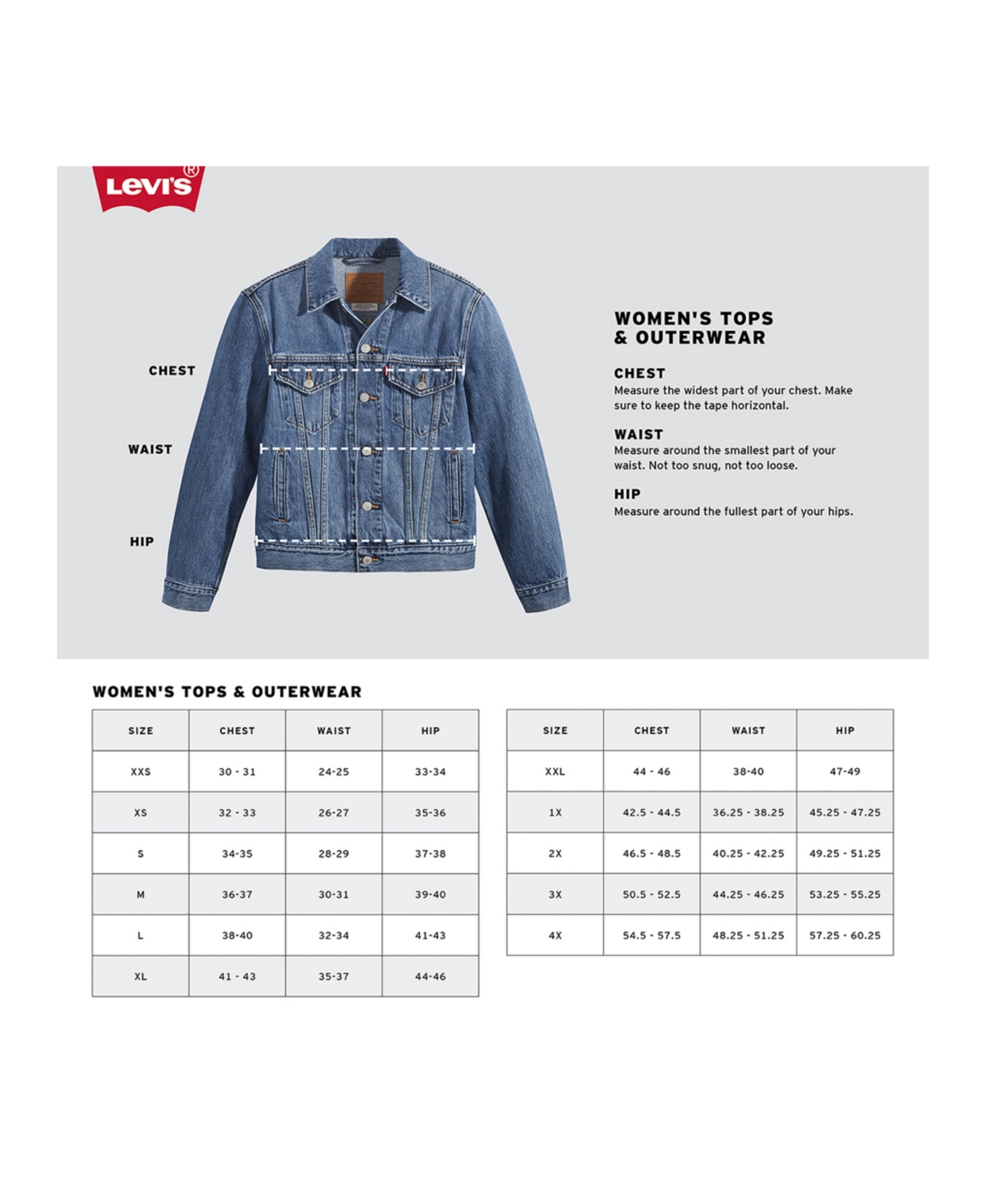 Levi's®

CHEST

WAIST

HIP

WOMEN'S TOPS & OUTERWEAR

CHEST
Measure the widest part of your chest. Make sure to keep the tape horizontal.

WAIST
Measure around the smallest part of your waist. Not too snug, not too loose.

HIP
Measure around the fullest part of your hips.

WOMEN'S TOPS & OUTERWEAR

| SIZE | CHEST | WAIST | HIP |
|---|---|---|---|
| XXS | 30 - 31 | 24-25 | 33-34 |
| XS | 32 - 33 | 26-27 | 35-36 |
| S | 34-35 | 28-29 | 37-38 |
| M | 36-37 | 30-31 | 39-40 |
| L | 38-40 | 32-34 | 41-43 |
| XL | 41 - 43 | 35-37 | 44-46 |

| SIZE | CHEST | WAIST | HIP |
|---|---|---|---|
| XXL | 44 - 46 | 38-40 | 47-49 |
| 1X | 42.5 - 44.5 | 36.25 - 38.25 | 45.25 - 47.25 |
| 2X | 46.5 - 48.5 | 40.25 - 42.25 | 49.25 - 51.25 |
| 3X | 50.5 - 52.5 | 44.25 - 46.25 | 53.25 - 55.25 |
| 4X | 54.5 - 57.5 | 48.25 - 51.25 | 57.25 - 60.25 |